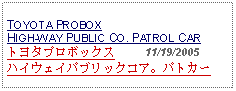 TOYOTA PROBOX
HIGHWAY PUBLIC CO. PATROL CAR
トヨタプロボックス
11/19/2005
ハイウェイパブリックコア。パトカー